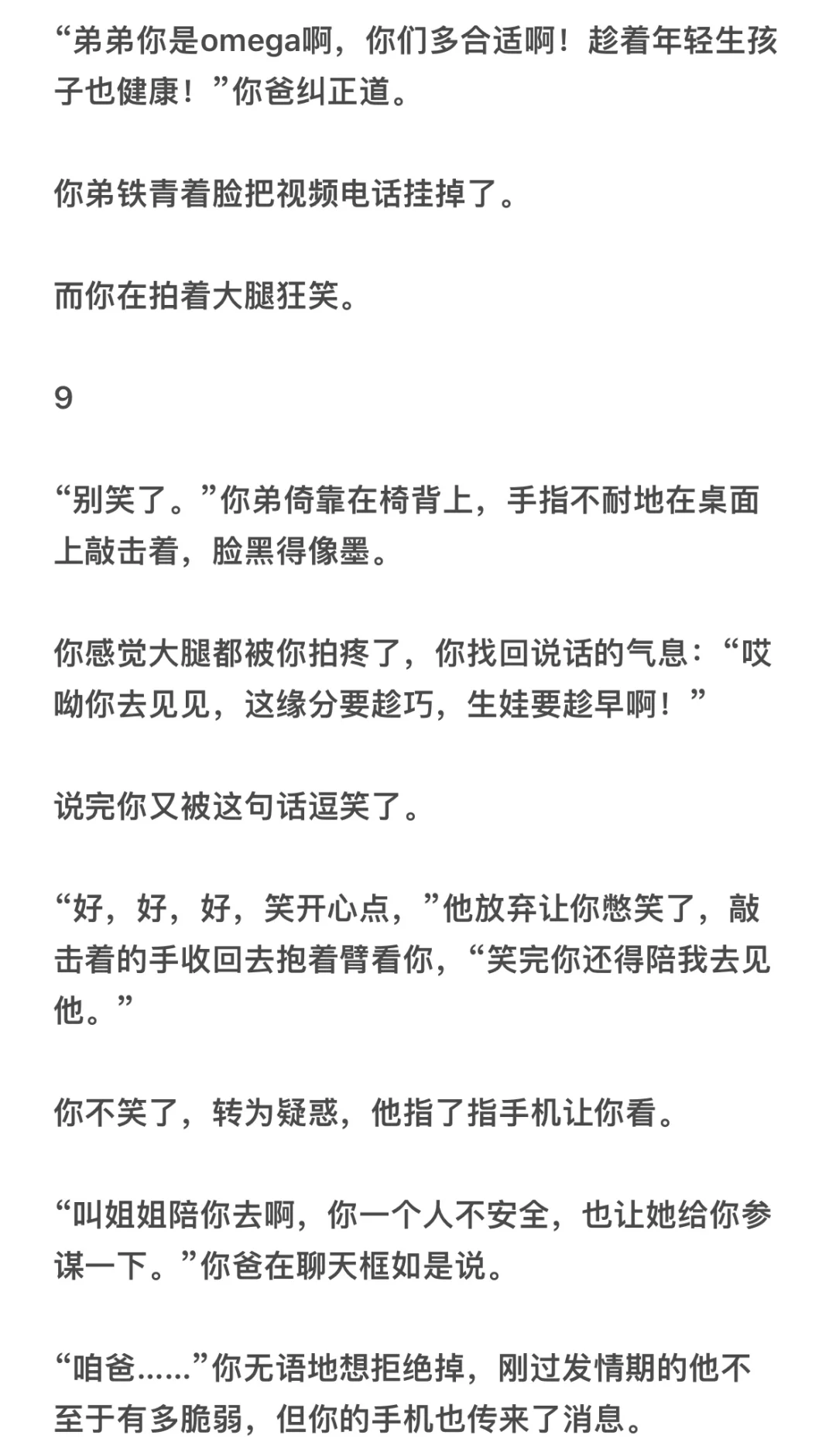 “弟弟你是omega啊，你们多合适啊！趁着年轻生孩子也健康！”你爸纠正道。

你弟铁青着脸把视频电话挂掉了。

而你在拍着大腿狂笑。

9

“别笑了。”你弟倚靠在椅背上，手指不耐地在桌面上敲击着，脸黑得像墨。

你感觉大腿都被你拍疼了，你找回说话的气息：“哎呦你去见见，这缘分要趁巧，生娃要趁早啊！”

说完你又被这句话逗笑了。

“好，好，好，笑开心点，”他放弃让你憋笑了，敲击着的手收回去抱着臂看你，“笑完你还得陪我去见他。”

你不笑了，转为疑惑，他指了指手机让你看。

“叫姐姐陪你去啊，你一个人不安全，也让她给你参谋一下。”你爸在聊天框如是说。

“咱爸……”你无语地想拒绝掉，刚过发情期的他不至于有多脆弱，但你的手机也传来了消息。